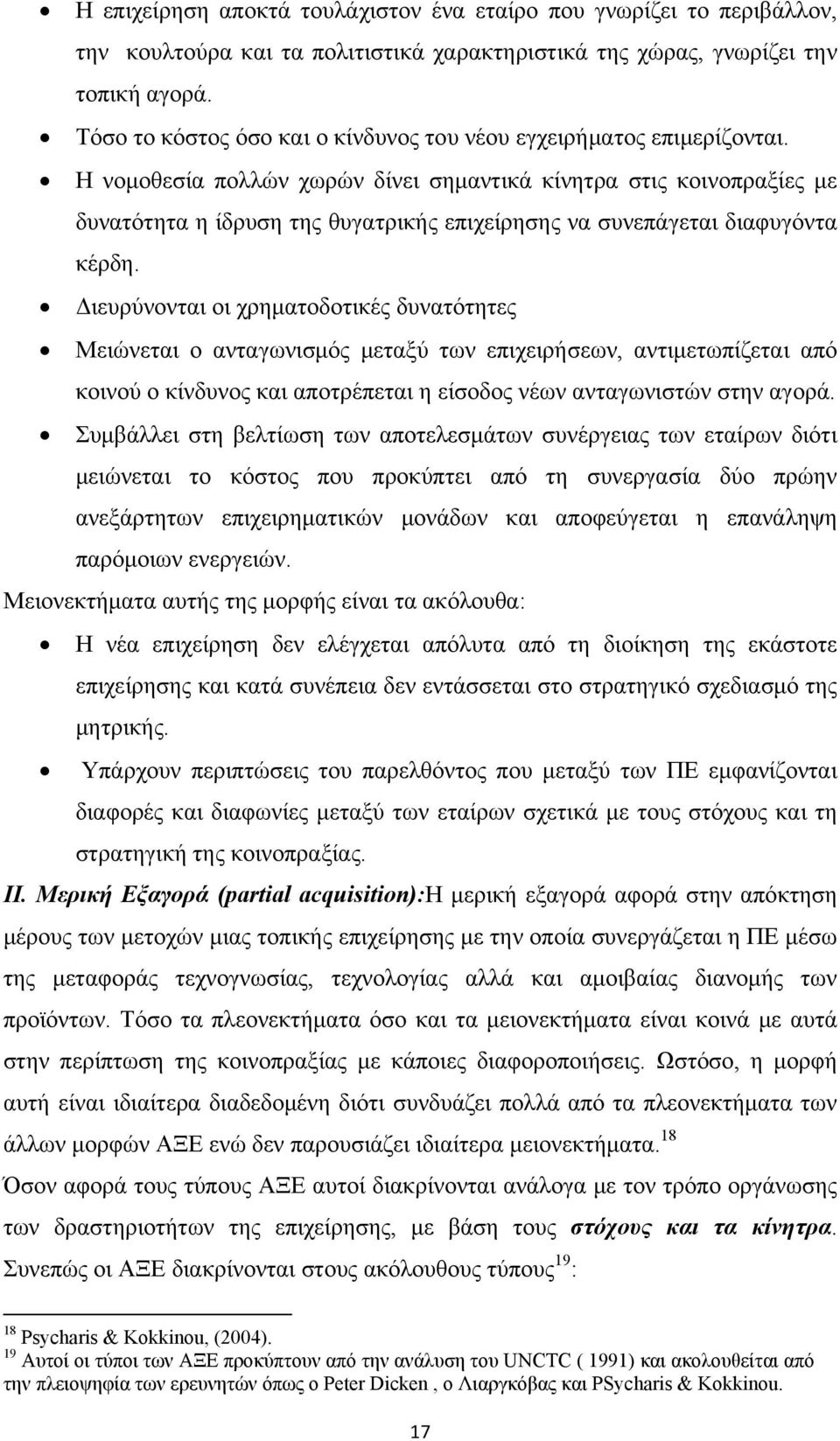 • Η επιχείρηση αποκτά τουλάχιστον ένα εταίρο που γνωρίζει το περιβάλλον, την κουλτούρα και τα πολιτιστικά χαρακτηριστικά της χώρας, γνωρίζει την τοπική αγορά.
• Τόσο το κόστος όσο και ο κίνδυνος του νέου εγχειρήματος επιμερίζονται.
• Η νομοθεσία πολλών χωρών δίνει σημαντικά κίνητρα στις κοινοπραξίες με δυνατότητα η ίδρυση της θυγατρικής επιχείρησης να συνεπάγεται διαφυγόντα κέρδη.
• Διευρύνονται οι χρηματοδοτικές δυνατότητες
• Μειώνεται ο ανταγωνισμός μεταξύ των επιχειρήσεων, αντιμετωπίζεται από κοινού ο κίνδυνος και αποτρέπεται η είσοδος νέων ανταγωνιστών στην αγορά.
• Συμβάλλει στη βελτίωση των αποτελεσμάτων συνέργειας των εταίρων διότι μειώνεται το κόστος που προκύπτει από τη συνεργασία δύο πρώην ανεξάρτητων επιχειρηματικών μονάδων και αποφεύγεται η επανάληψη παρόμοιων ενεργειών.

Μειονεκτήματα αυτής της μορφής είναι τα ακόλουθα:
• Η νέα επιχείρηση δεν ελέγχεται απόλυτα από τη διοίκηση της εκάστοτε επιχείρησης και κατά συνέπεια δεν εντάσσεται στο στρατηγικό σχεδιασμό της μητρικής.
• Υπάρχουν περιπτώσεις του παρελθόντος που μεταξύ των ΠΕ εμφανίζονται διαφορές και διαφωνίες μεταξύ των εταίρων σχετικά με τους στόχους και τη στρατηγική της κοινοπραξίας.

II. Μερική Εξαγορά (partial acquisition):Η μερική εξαγορά αφορά στην απόκτηση μέρους των μετοχών μιας τοπικής επιχείρησης με την οποία συνεργάζεται η ΠΕ μέσω της μεταφοράς τεχνογνωσίας, τεχνολογίας αλλά και αμοιβαίας διανομής των προϊόντων. Τόσο τα πλεονεκτήματα όσο και τα μειονεκτήματα είναι κοινά με αυτά στην περίπτωση της κοινοπραξίας με κάποιες διαφοροποιήσεις. Ωστόσο, η μορφή αυτή είναι ιδιαίτερα διαδεδομένη διότι συνδυάζει πολλά από τα πλεονεκτήματα των άλλων μορφών ΑΞΕ ενώ δεν παρουσιάζει ιδιαίτερα μειονεκτήματα.$^{18}$

Όσον αφορά τους τύπους ΑΞΕ αυτοί διακρίνονται ανάλογα με τον τρόπο οργάνωσης των δραστηριοτήτων της επιχείρησης, με βάση τους στόχους και τα κίνητρα. Συνεπώς οι ΑΞΕ διακρίνονται στους ακόλουθους τύπους$^{19}$:

$^{18}$ Psycharis & Kokkinou, (2004).
$^{19}$ Αυτοί οι τύποι των ΑΞΕ προκύπτουν από την ανάλυση του UNCTC ( 1991) και ακολουθείται από την πλειοψηφία των ερευνητών όπως ο Peter Dicken , ο Λιαργκόβας και PSycharis & Kokkinou.

17